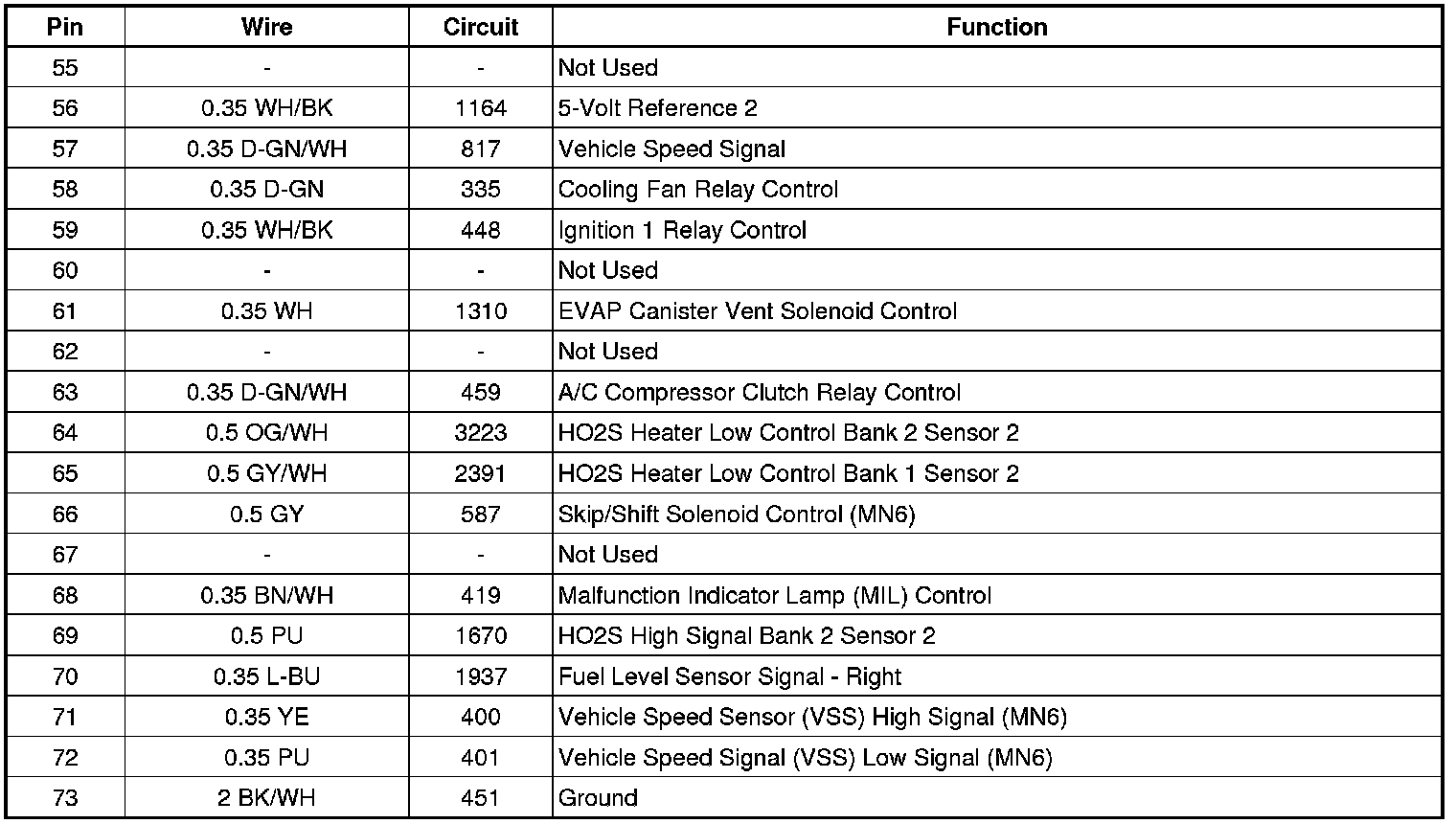 | Pin | Wire | Circuit | Function |
|---|---|---|---|
| 55 | - | - | Not Used |
| 56 | 0.35 WH/BK | 1164 | 5-Volt Reference 2 |
| 57 | 0.35 D-GN/WH | 817 | Vehicle Speed Signal |
| 58 | 0.35 D-GN | 335 | Cooling Fan Relay Control |
| 59 | 0.35 WH/BK | 448 | Ignition 1 Relay Control |
| 60 | - | - | Not Used |
| 61 | 0.35 WH | 1310 | EVAP Canister Vent Solenoid Control |
| 62 | - | - | Not Used |
| 63 | 0.35 D-GN/WH | 459 | A/C Compressor Clutch Relay Control |
| 64 | 0.5 OG/WH | 3223 | HO2S Heater Low Control Bank 2 Sensor 2 |
| 65 | 0.5 GY/WH | 2391 | HO2S Heater Low Control Bank 1 Sensor 2 |
| 66 | 0.5 GY | 587 | Skip/Shift Solenoid Control (MN6) |
| 67 | - | - | Not Used |
| 68 | 0.35 BN/WH | 419 | Malfunction Indicator Lamp (MIL) Control |
| 69 | 0.5 PU | 1670 | HO2S High Signal Bank 2 Sensor 2 |
| 70 | 0.35 L-BU | 1937 | Fuel Level Sensor Signal - Right |
| 71 | 0.35 YE | 400 | Vehicle Speed Sensor (VSS) High Signal (MN6) |
| 72 | 0.35 PU | 401 | Vehicle Speed Signal (VSS) Low Signal (MN6) |
| 73 | 2 BK/WH | 451 | Ground |